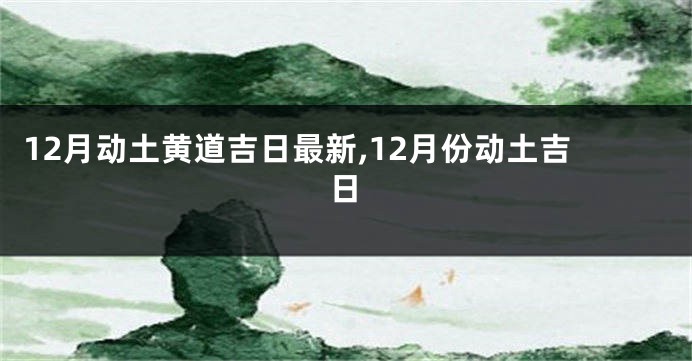 12月动土黄道吉日最新,12月份动土吉日